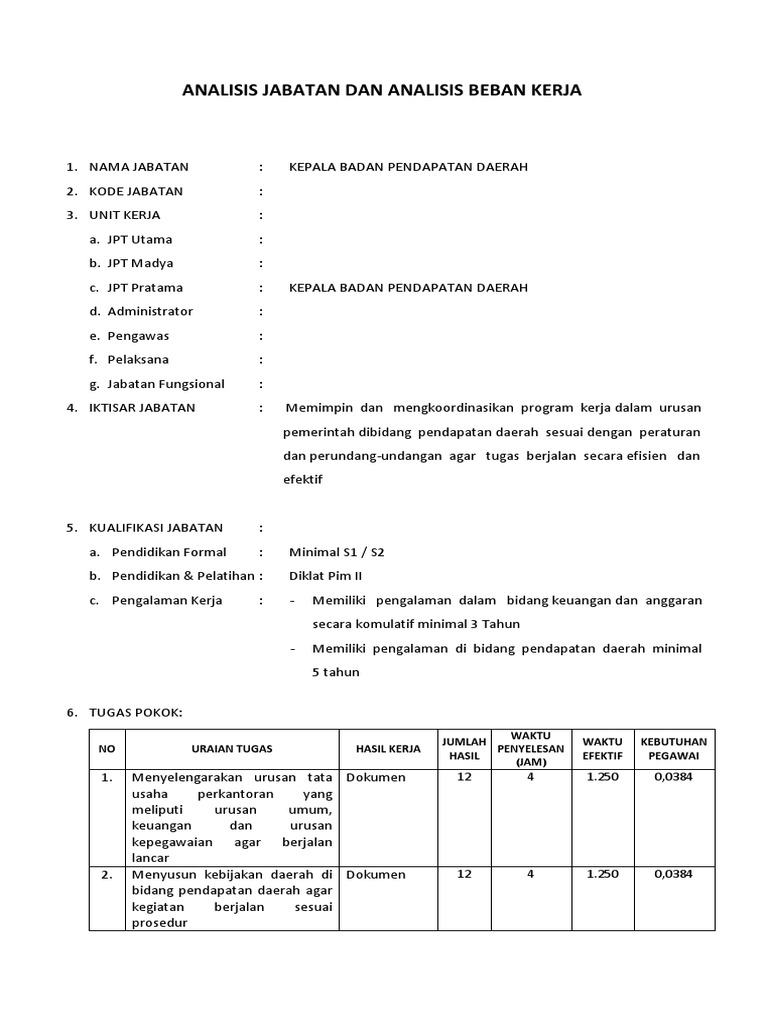 ANALISIS JABATAN DAN ANALISIS BEBAN KERJA

1. NAMA JABATAN : KEPALA BADAN PENDAPATAN DAERAH
2. KODE JABATAN :
3. UNIT KERJA :
a. JPT Utama :
b. JPT Madya :
c. JPT Pratama : KEPALA BADAN PENDAPATAN DAERAH
d. Administrator :
e. Pengawas :
f. Pelaksana :
g. Jabatan Fungsional :
4. IKTISAR JABATAN : Memimpin dan mengkoordinasikan program kerja dalam urusan pemerintah dibidang pendapatan daerah sesuai dengan peraturan dan perundang-undangan agar tugas berjalan secara efisien dan efektif

5. KUALIFIKASI JABATAN :
a. Pendidikan Formal : Minimal S1 / S2
b. Pendidikan & Pelatihan : Diklat Pim II
c. Pengalaman Kerja : - Memiliki pengalaman dalam bidang keuangan dan anggaran secara komulatif minimal 3 Tahun
- Memiliki pengalaman di bidang pendapatan daerah minimal 5 tahun

6. TUGAS POKOK:

| NO | URAIAN TUGAS | HASIL KERJA | JUMLAH HASIL | WAKTU PENYELESAN (JAM) | WAKTU EFEKTIF | KEBUTUHAN PEGAWAI |
|---|---|---|---|---|---|---|
| 1. | Menyelengarakan urusan tata usaha perkantoran yang meliputi urusan umum, keuangan dan urusan kepegawaian agar berjalan lancar | Dokumen | 12 | 4 | 1.250 | 0,0384 |
| 2. | Menyusun kebijakan daerah di bidang pendapatan daerah agar kegiatan berjalan sesuai prosedur | Dokumen | 12 | 4 | 1.250 | 0,0384 |